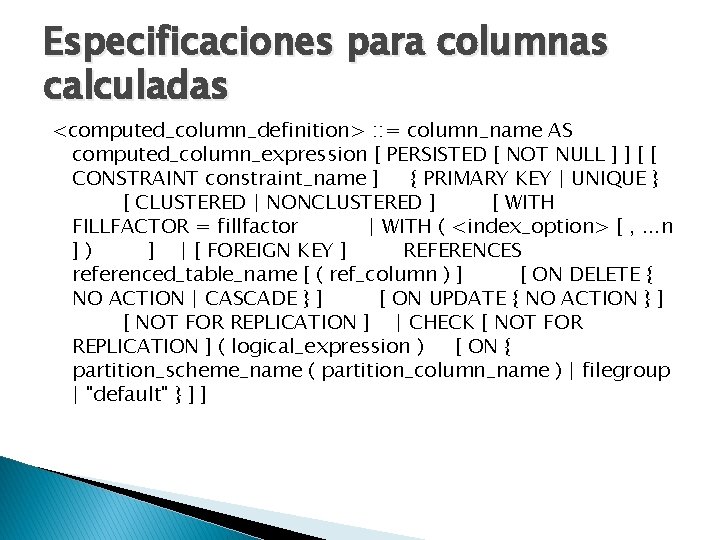 Especificaciones para columnas calculadas

<computed_column_definition> ::= column_name AS computed_column_expression [ PERSISTED [ NOT NULL ] ] [ [ CONSTRAINT constraint_name ] { PRIMARY KEY | UNIQUE } [ CLUSTERED | NONCLUSTERED ] [ WITH FILLFACTOR = fillfactor | WITH ( <index_option> [ , ...n ] ) ] | [ FOREIGN KEY ] REFERENCES referenced_table_name [ ( ref_column ) ] [ ON DELETE { NO ACTION | CASCADE } ] [ ON UPDATE { NO ACTION } ] [ NOT FOR REPLICATION ] | CHECK [ NOT FOR REPLICATION ] ( logical_expression ) [ ON { partition_scheme_name ( partition_column_name ) | filegroup | "default" } ] ]